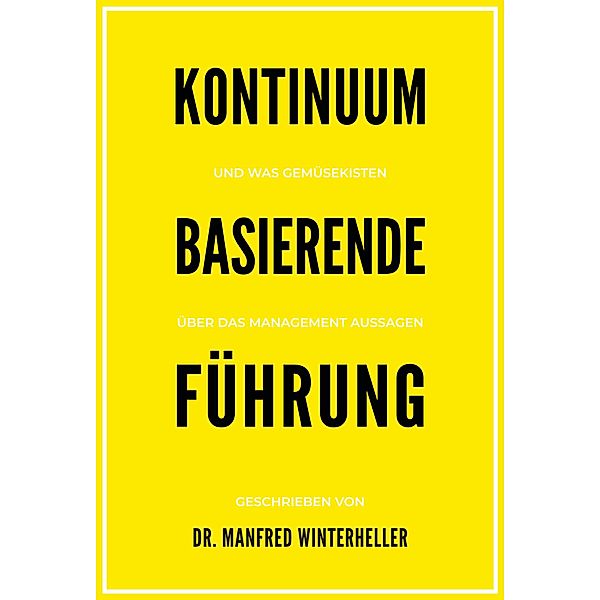 KONTINUUM

UND WAS GEMÜSEKISTEN

BASIERENDE

ÜBER DAS MANAGEMENT AUSSAGEN

FÜHRUNG

GESCHRIEBEN VON

DR. MANFRED WINTERHELLER